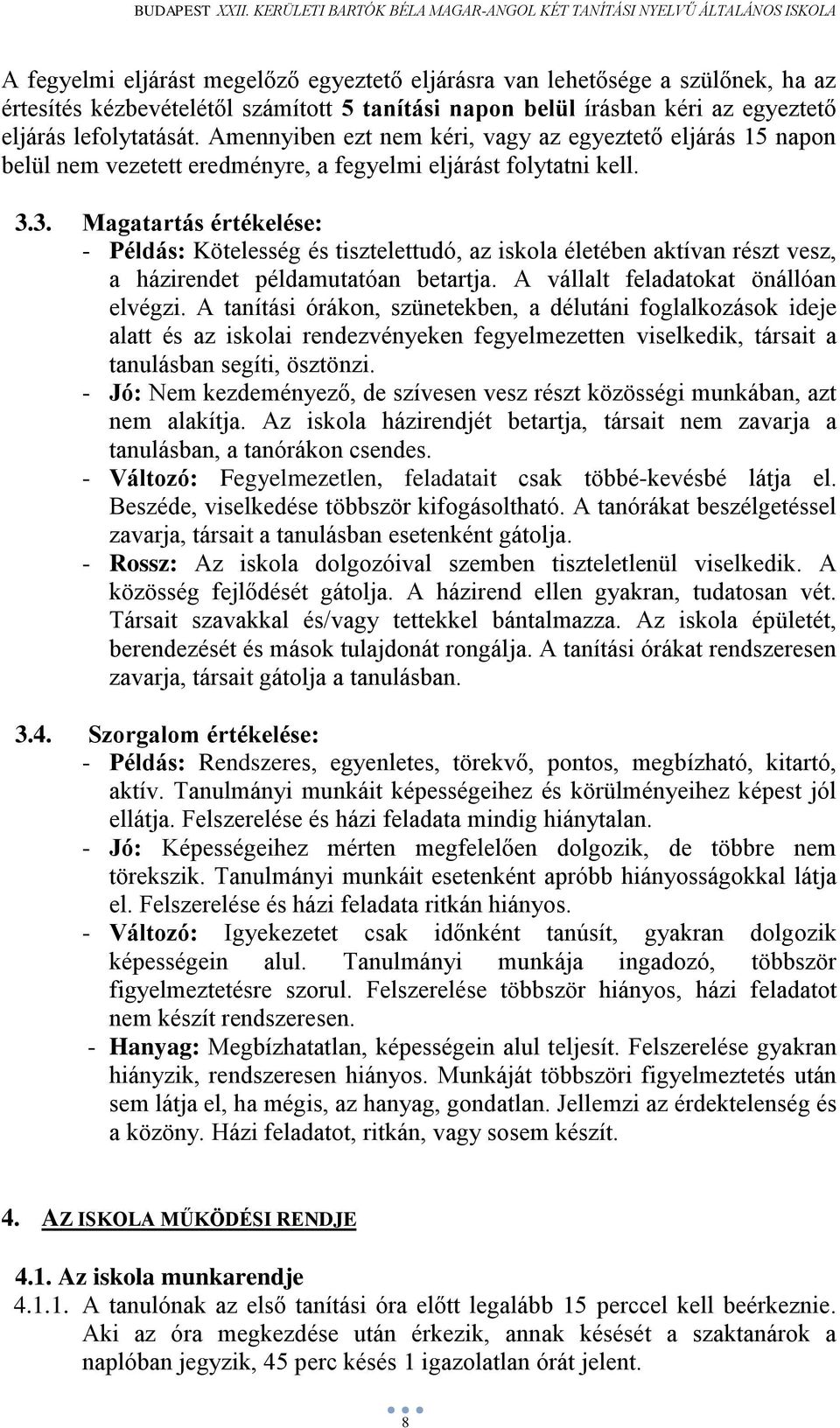 BUDAPEST XXII. KERÜLETI BARTÓK BÉLA MAGAR-ANGOL KÉT TANÍTÁSI NYELVŰ ÁLTALÁNOS ISKOLA

A fegyelmi eljárást megelőző egyeztető eljárásra van lehetősége a szülőnek, ha az értesítés kézbevételétől számított 5 tanítási napon belül írásban kéri az egyeztető eljárás lefolytatását. Amennyiben ezt nem kéri, vagy az egyeztető eljárás 15 napon belül nem vezetett eredményre, a fegyelmi eljárást folytatni kell.

3.3. Magatartás értékelése:
- Példás: Kötelesség és tisztelettudó, az iskola életében aktívan részt vesz, a házirendet példamutatóan betartja. A vállalt feladatokat önállóan elvégzi. A tanítási órákon, szünetekben, a délutáni foglalkozások ideje alatt és az iskolai rendezvényeken fegyelmezetten viselkedik, társait a tanulásban segíti, ösztönzi.
- Jó: Nem kezdeményező, de szívesen vesz részt közösségi munkában, azt nem alakítja. Az iskola házirendjét betartja, társait nem zavarja a tanulásban, a tanórákon csendes.
- Változó: Fegyelmezetlen, feladatait csak többé-kevésbé látja el. Beszéde, viselkedése többször kifogásolható. A tanórákat beszélgetéssel zavarja, társait a tanulásban esetenként gátolja.
- Rossz: Az iskola dolgozóival szemben tiszteletlenül viselkedik. A közösség fejlődését gátolja. A házirend ellen gyakran, tudatosan vét. Társait szavakkal és/vagy tettekkel bántalmazza. Az iskola épületét, berendezését és mások tulajdonát rongálja. A tanítási órákat rendszeresen zavarja, társait gátolja a tanulásban.

3.4. Szorgalom értékelése:
- Példás: Rendszeres, egyenletes, törekvő, pontos, megbízható, kitartó, aktív. Tanulmányi munkáit képességeihez és körülményeihez képest jól ellátja. Felszerelése és házi feladata mindig hiánytalan.
- Jó: Képességeihez mérten megfelelően dolgozik, de többre nem törekszik. Tanulmányi munkáit esetenként apróbb hiányosságokkal látja el. Felszerelése és házi feladata ritkán hiányos.
- Változó: Igyekezetet csak időnként tanúsít, gyakran dolgozik képességein alul. Tanulmányi munkája ingadozó, többször figyelmeztetésre szorul. Felszerelése többször hiányos, házi feladatot nem készít rendszeresen.
- Hanyag: Megbízhatatlan, képességein alul teljesít. Felszerelése gyakran hiányzik, rendszeresen hiányos. Munkáját többszöri figyelmeztetés után sem látja el, ha mégis, az hanyag, gondatlan. Jellemzi az érdektelenség és a közöny. Házi feladatot, ritkán, vagy sosem készít.

4. AZ ISKOLA MŰKÖDÉSI RENDJE

4.1. Az iskola munkarendje
4.1.1. A tanulónak az első tanítási óra előtt legalább 15 perccel kell beérkeznie. Aki az óra megkezdése után érkezik, annak késését a szaktanárok a naplóban jegyzik, 45 perc késés 1 igazolatlan órát jelent.

8